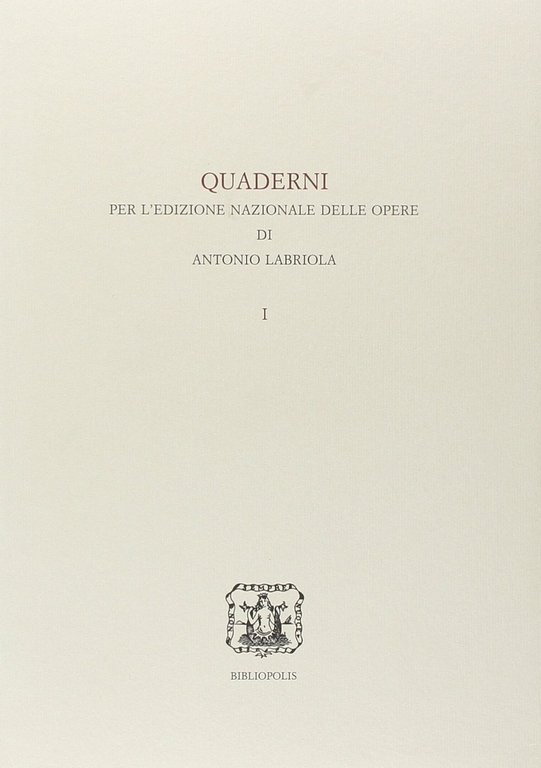 QUADERNI
PER L'EDIZIONE NAZIONALE DELLE OPERE
DI
ANTONIO LABRIOLA

I

BIBLIOPOLIS